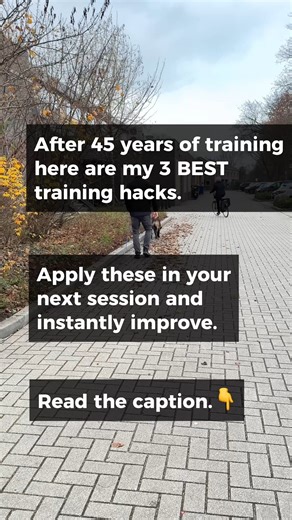 After 45 years of training here are my 3 BEST training hacks.

Apply these in your next session and instantly improve.

Read the caption. 👇